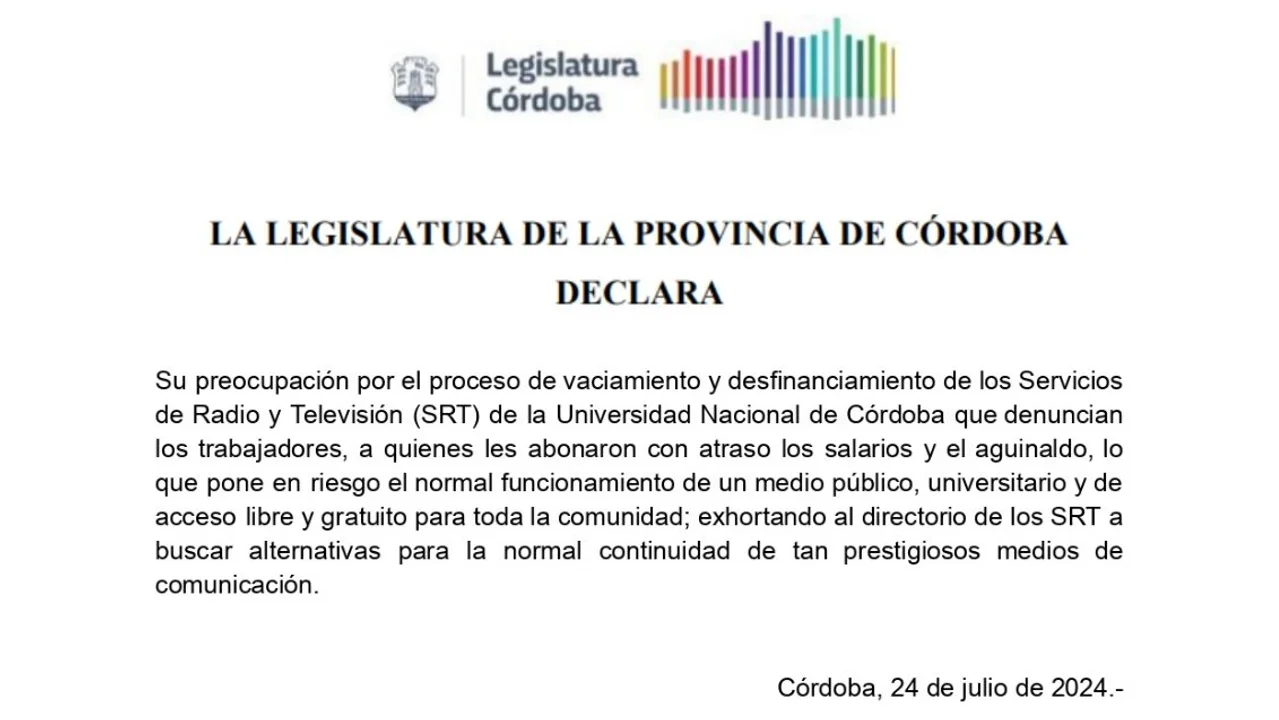 Legislatura Córdoba

LA LEGISLATURA DE LA PROVINCIA DE CÓRDOBA

DECLARA

Su preocupación por el proceso de vaciamiento y desfinanciamiento de los Servicios de Radio y Televisión (SRT) de la Universidad Nacional de Córdoba que denuncian los trabajadores, a quienes les abonaron con atraso los salarios y el aguinaldo, lo que pone en riesgo el normal funcionamiento de un medio público, universitario y de acceso libre y gratuito para toda la comunidad; exhortando al directorio de los SRT a buscar alternativas para la normal continuidad de tan prestigiosos medios de comunicación.

Córdoba, 24 de julio de 2024.-